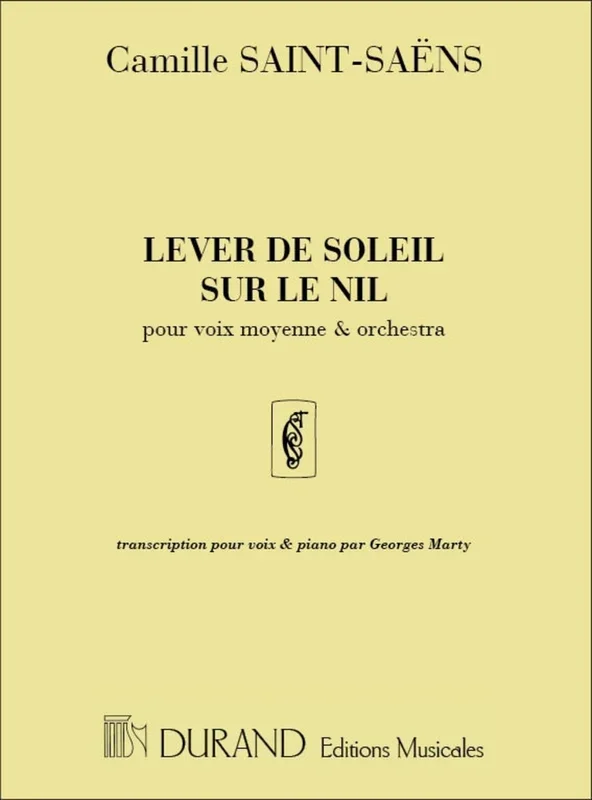 Camille SAINT-SAËNS

LEVER DE SOLEIL
SUR LE NIL

pour voix moyenne & orchestra

transcription pour voix & piano par Georges Marty

DURAND Editions Musicales